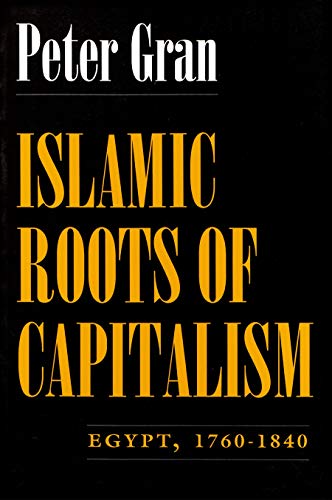 Peter Gran

ISLAMIC ROOTS OF CAPITALISM

EGYPT, 1760-1840